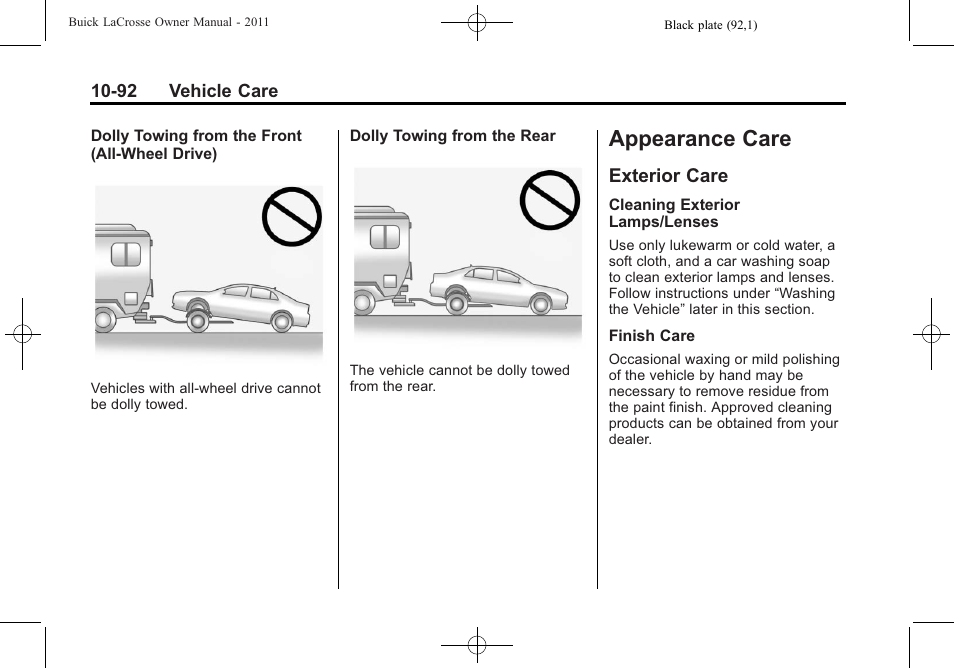 Buick LaCrosse Owner Manual - 2011

Black plate (92,1)

10-92 Vehicle Care

Dolly Towing from the Front (All-Wheel Drive)

Vehicles with all-wheel drive cannot be dolly towed.

Dolly Towing from the Rear

The vehicle cannot be dolly towed from the rear.

Appearance Care

Exterior Care

Cleaning Exterior Lamps/Lenses

Use only lukewarm or cold water, a soft cloth, and a car washing soap to clean exterior lamps and lenses. Follow instructions under “Washing the Vehicle” later in this section.

Finish Care

Occasional waxing or mild polishing of the vehicle by hand may be necessary to remove residue from the paint finish. Approved cleaning products can be obtained from your dealer.